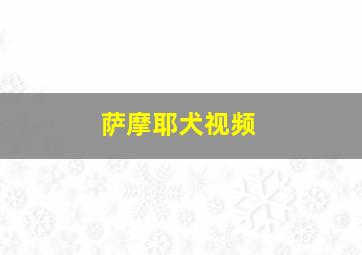 萨摩耶犬视频